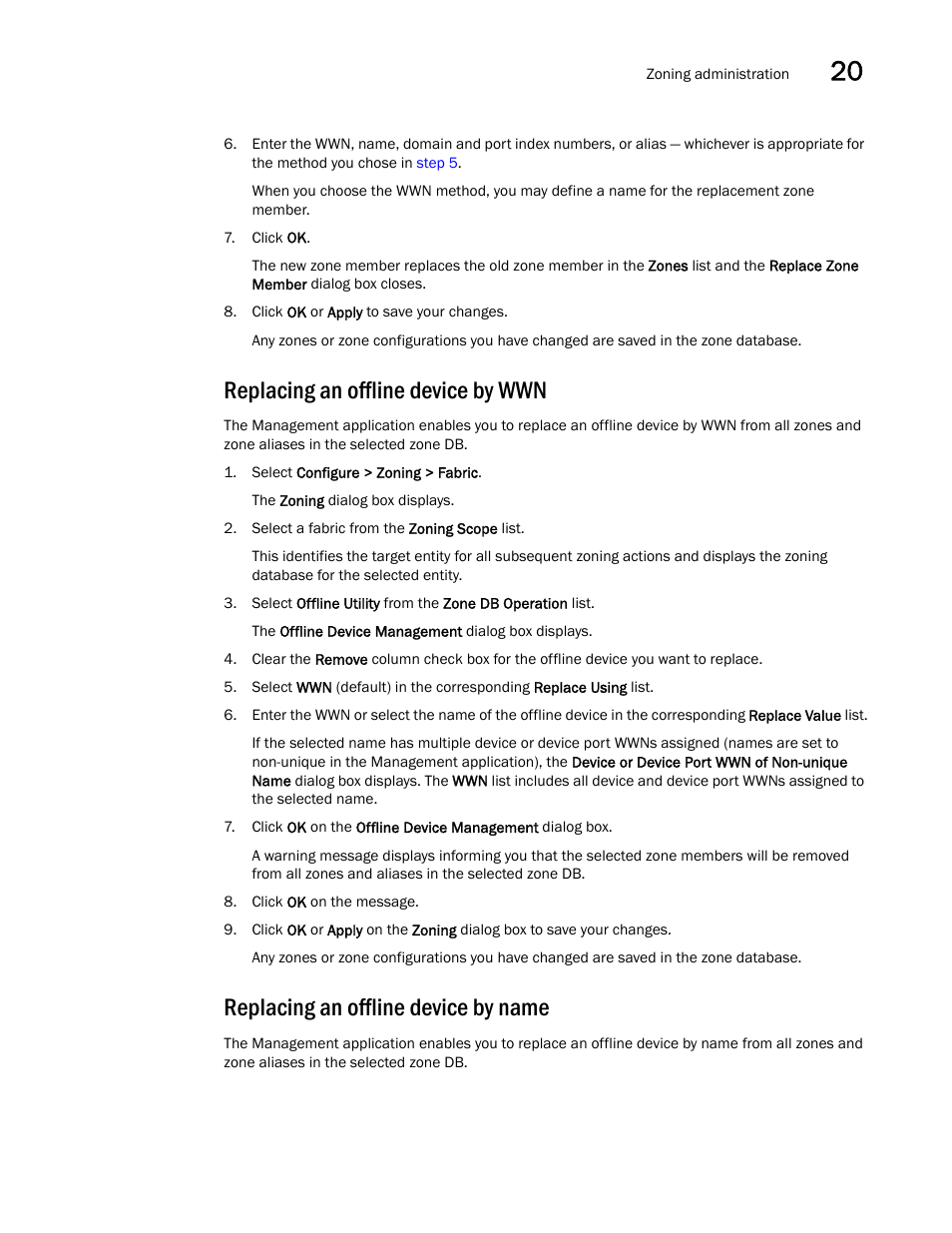 Zoning administration 20

6. Enter the WWN, name, domain and port index numbers, or alias — whichever is appropriate for the method you chose in step 5.

When you choose the WWN method, you may define a name for the replacement zone member.

7. Click OK.

The new zone member replaces the old zone member in the Zones list and the Replace Zone Member dialog box closes.

8. Click OK or Apply to save your changes.

Any zones or zone configurations you have changed are saved in the zone database.

Replacing an offline device by WWN

The Management application enables you to replace an offline device by WWN from all zones and zone aliases in the selected zone DB.

1. Select Configure > Zoning > Fabric.

The Zoning dialog box displays.

2. Select a fabric from the Zoning Scope list.

This identifies the target entity for all subsequent zoning actions and displays the zoning database for the selected entity.

3. Select Offline Utility from the Zone DB Operation list.

The Offline Device Management dialog box displays.

4. Clear the Remove column check box for the offline device you want to replace.

5. Select WWN (default) in the corresponding Replace Using list.

6. Enter the WWN or select the name of the offline device in the corresponding Replace Value list.

If the selected name has multiple device or device port WWNs assigned (names are set to non-unique in the Management application), the Device or Device Port WWN of Non-unique Name dialog box displays. The WWN list includes all device and device port WWNs assigned to the selected name.

7. Click OK on the Offline Device Management dialog box.

A warning message displays informing you that the selected zone members will be removed from all zones and aliases in the selected zone DB.

8. Click OK on the message.

9. Click OK or Apply on the Zoning dialog box to save your changes.

Any zones or zone configurations you have changed are saved in the zone database.

Replacing an offline device by name

The Management application enables you to replace an offline device by name from all zones and zone aliases in the selected zone DB.